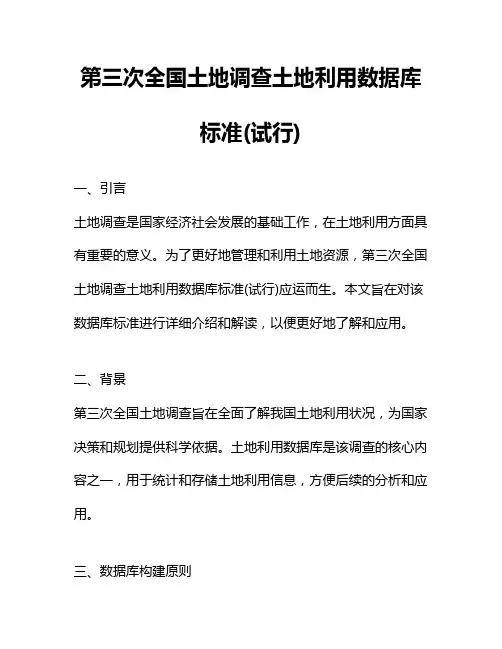 第三次全国土地调查土地利用数据库标准(试行)

一、引言

土地调查是国家经济社会发展的基础工作，在土地利用方面具有重要的意义。为了更好地管理和利用土地资源，第三次全国土地调查土地利用数据库标准(试行)应运而生。本文旨在对该数据库标准进行详细介绍和解读，以便更好地了解和应用。

二、背景

第三次全国土地调查旨在全面了解我国土地利用状况，为国家决策和规划提供科学依据。土地利用数据库是该调查的核心内容之一，用于统计和存储土地利用信息，方便后续的分析和应用。

三、数据库构建原则